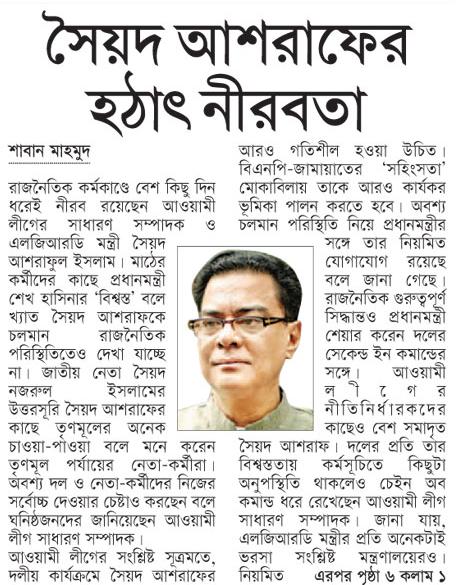 সৈয়দ আশরাফের হঠাৎ নীরবতা

শাবান মাহমুদ

রাজনৈতিক কর্মকাণ্ডে বেশ কিছু দিন ধরেই নীরব রয়েছেন আওয়ামী লীগের সাধারণ সম্পাদক ও এলজিআরডি মন্ত্রী সৈয়দ আশরাফুল ইসলাম। মাঠের কর্মীদের কাছে প্রধানমন্ত্রী শেখ হাসিনার 'বিশ্বস্ত' বলে খ্যাত সৈয়দ আশরাফকে চলমান রাজনৈতিক পরিস্থিতিতেও দেখা যাচ্ছে না। জাতীয় নেতা সৈয়দ নজরুল ইসলামের উত্তরসূরি সৈয়দ আশরাফের কাছে তৃণমূলের অনেক চাওয়া-পাওয়া বলে মনে করেন তৃণমূল পর্যায়ের নেতা-কর্মীরা। অবশ্য দল ও নেতা-কর্মীদের নিজের সর্বোচ্চ দেওয়ার চেষ্টাও করছেন বলে ঘনিষ্ঠজনদের জানিয়েছেন আওয়ামী লীগ সাধারণ সম্পাদক।

আওয়ামী লীগের সংশ্লিষ্ট সূত্রমতে, দলীয় কার্যক্রমে সৈয়দ আশরাফের আরও গতিশীল হওয়া উচিত। বিএনপি-জামায়াতের 'সহিংসতা' মোকাবিলায় তাকে আরও কার্যকর ভূমিকা পালন করতে হবে। অবশ্য চলমান পরিস্থিতি নিয়ে প্রধানমন্ত্রীর সঙ্গে তার নিয়মিত যোগাযোগ রয়েছে বলে জানা গেছে। রাজনৈতিক গুরুত্বপূর্ণ সিদ্ধান্তও প্রধানমন্ত্রী শেয়ার করেন দলের সেকেন্ড ইন কমান্ডের সঙ্গে। আওয়ামী লীগের নীতিনির্ধারকদের কাছেও বেশ সমাদৃত সৈয়দ আশরাফ। দলের প্রতি তার বিশ্বস্ততায় কর্মসূচিতে কিছুটা অনুপস্থিতি থাকলেও চেইন অব কমান্ড ধরে রেখেছেন আওয়ামী লীগ সাধারণ সম্পাদক। জানা যায়, এলজিআরডি মন্ত্রীর প্রতি অনেকটাই ভরসা সংশ্লিষ্ট মন্ত্রণালয়েরও। নিয়মিত এরপর পৃষ্ঠা ৬ কলাম ১